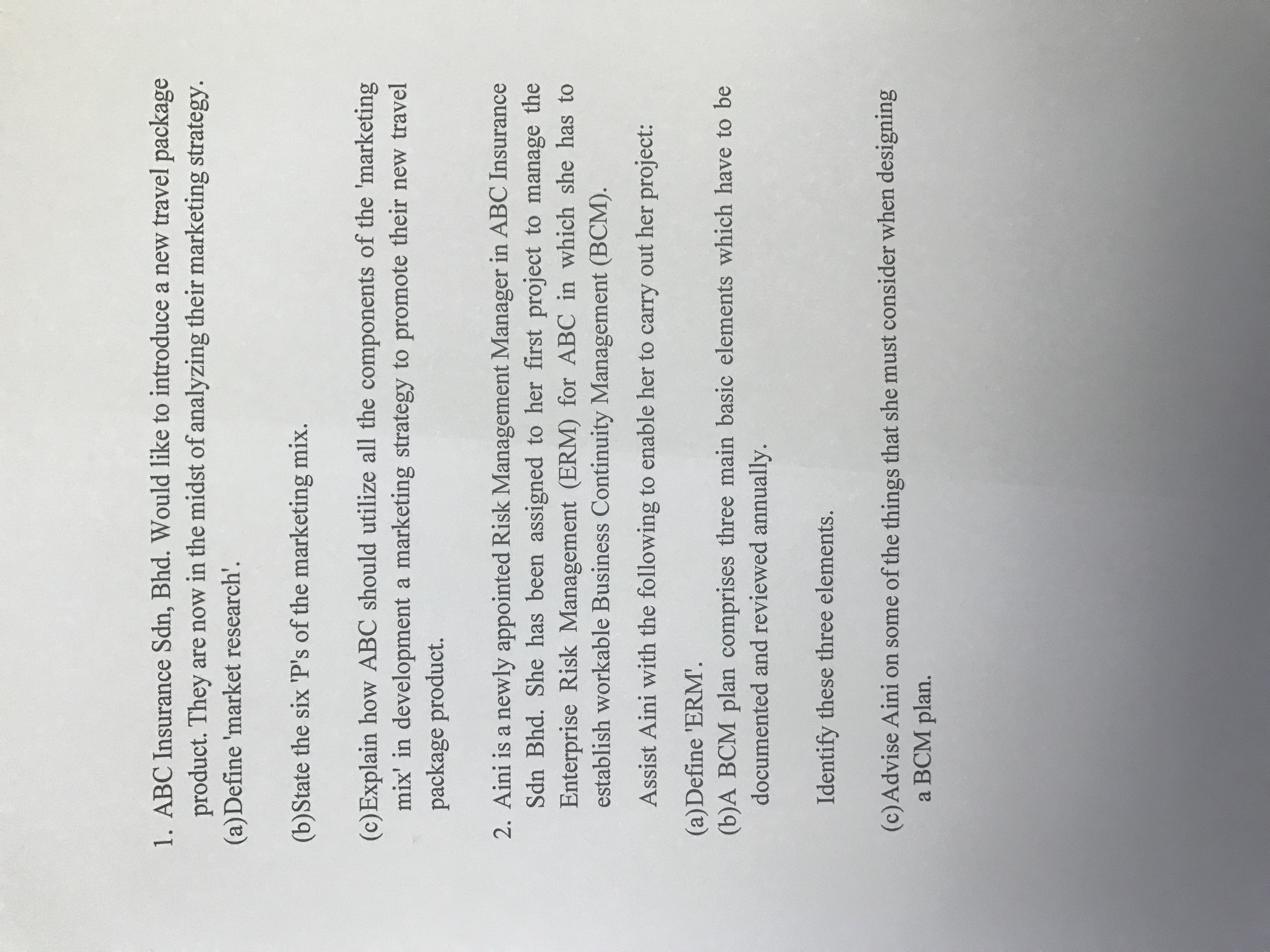 1. ABC Insurance Sdn, Bhd. Would like to introduce a new travel package product. They are now in the midst of analyzing their marketing strategy.

(a)Define 'market research'.

(b)State the six 'P's of the marketing mix.

(c)Explain how ABC should utilize all the components of the 'marketing mix' in development a marketing strategy to promote their new travel package product.

2. Aini is a newly appointed Risk Management Manager in ABC Insurance Sdn Bhd. She has been assigned to her first project to manage the Enterprise Risk Management (ERM) for ABC in which she has to establish workable Business Continuity Management (BCM).

Assist Aini with the following to enable her to carry out her project:

(a)Define 'ERM'.

(b)A BCM plan comprises three main basic elements which have to be documented and reviewed annually.

Identify these three elements.

(c)Advise Aini on some of the things that she must consider when designing a BCM plan.